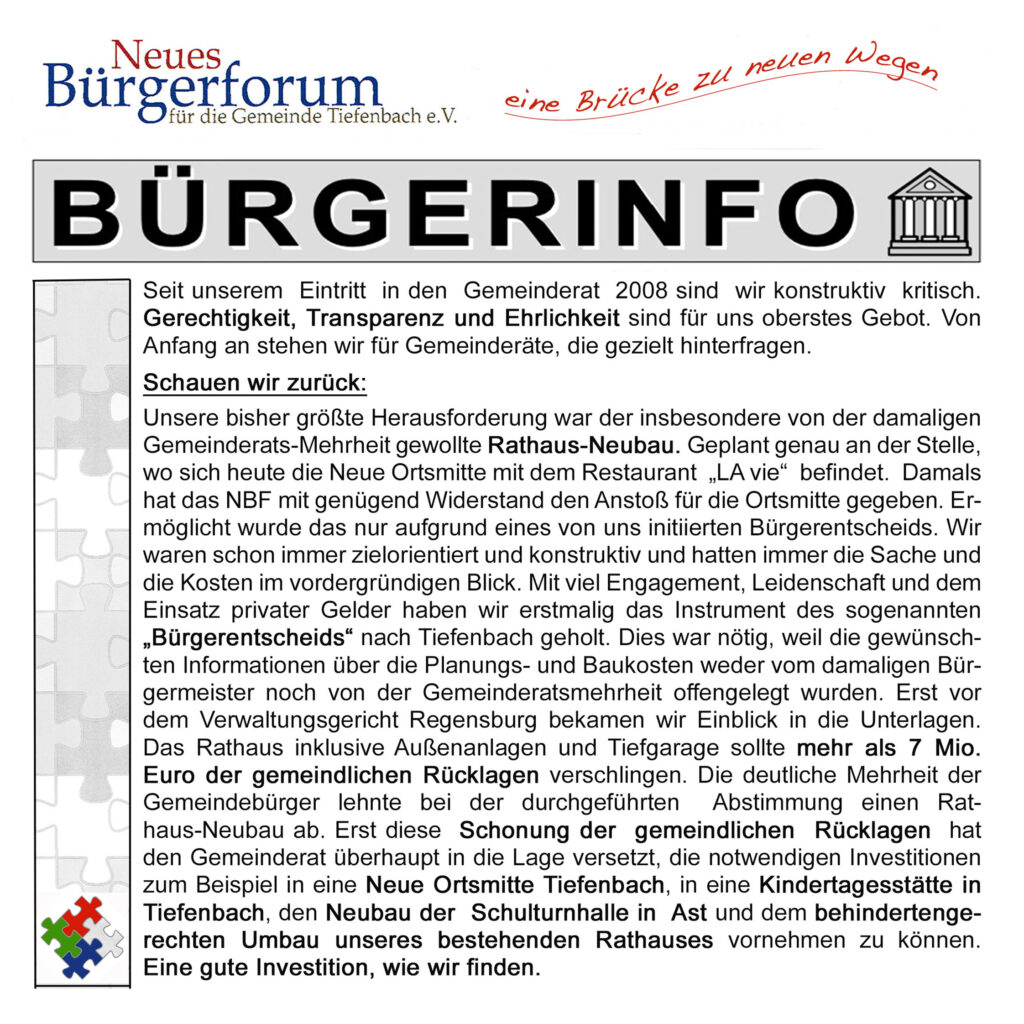 Neues
Bürgerforum
für die Gemeinde Tiefenbach e.V.

eine Brücke zu neuen Wegen

BÜRGERINFO

Seit unserem Eintritt in den Gemeinderat 2008 sind wir konstruktiv kritisch. Gerechtigkeit, Transparenz und Ehrlichkeit sind für uns oberstes Gebot. Von Anfang an stehen wir für Gemeinderäte, die gezielt hinterfragen.

Schauen wir zurück:

Unsere bisher größte Herausforderung war der insbesondere von der damaligen Gemeinderats-Mehrheit gewollte Rathaus-Neubau. Geplant genau an der Stelle, wo sich heute die Neue Ortsmitte mit dem Restaurant „LA vie“ befindet. Damals hat das NBF mit genügend Widerstand den Anstoß für die Ortsmitte gegeben. Ermöglicht wurde das nur aufgrund eines von uns initiierten Bürgerentscheids. Wir waren schon immer zielorientiert und konstruktiv und hatten immer die Sache und die Kosten im vordergründigen Blick. Mit viel Engagement, Leidenschaft und dem Einsatz privater Gelder haben wir erstmalig das Instrument des sogenannten „Bürgerentscheids“ nach Tiefenbach geholt. Dies war nötig, weil die gewünschten Informationen über die Planungs- und Baukosten weder vom damaligen Bürgermeister noch von der Gemeinderatsmehrheit offengelegt wurden. Erst vor dem Verwaltungsgericht Regensburg bekamen wir Einblick in die Unterlagen. Das Rathaus inklusive Außenanlagen und Tiefgarage sollte mehr als 7 Mio. Euro der gemeindlichen Rücklagen verschlingen. Die deutliche Mehrheit der Gemeindebürger lehnte bei der durchgeführten Abstimmung einen Rathaus-Neubau ab. Erst diese Schonung der gemeindlichen Rücklagen hat den Gemeinderat überhaupt in die Lage versetzt, die notwendigen Investitionen zum Beispiel in eine Neue Ortsmitte Tiefenbach, in eine Kindertagesstätte in Tiefenbach, den Neubau der Schulturnhalle in Ast und dem behindertengerechten Umbau unseres bestehenden Rathauses vornehmen zu können. Eine gute Investition, wie wir finden.